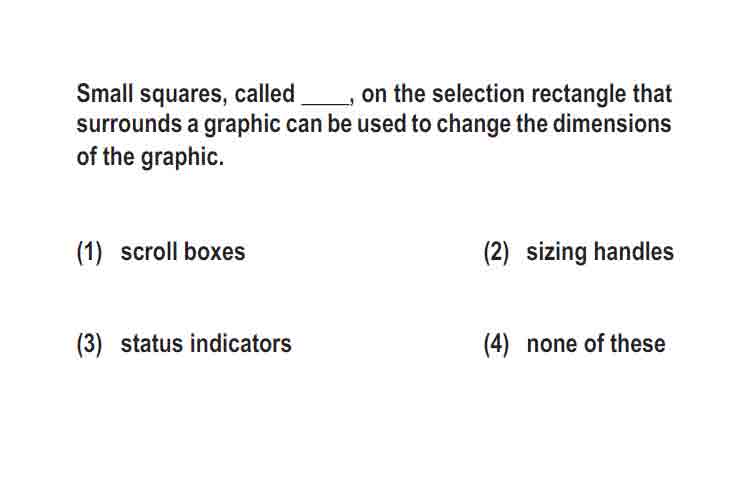 Small squares, called ____, on the selection rectangle that surrounds a graphic can be used to change the dimensions of the graphic.

(1) scroll boxes

(2) sizing handles

(3) status indicators

(4) none of these